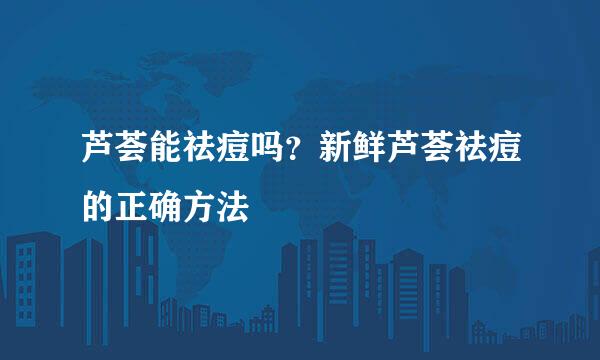 芦荟能祛痘吗？新鲜芦荟祛痘的正确方法